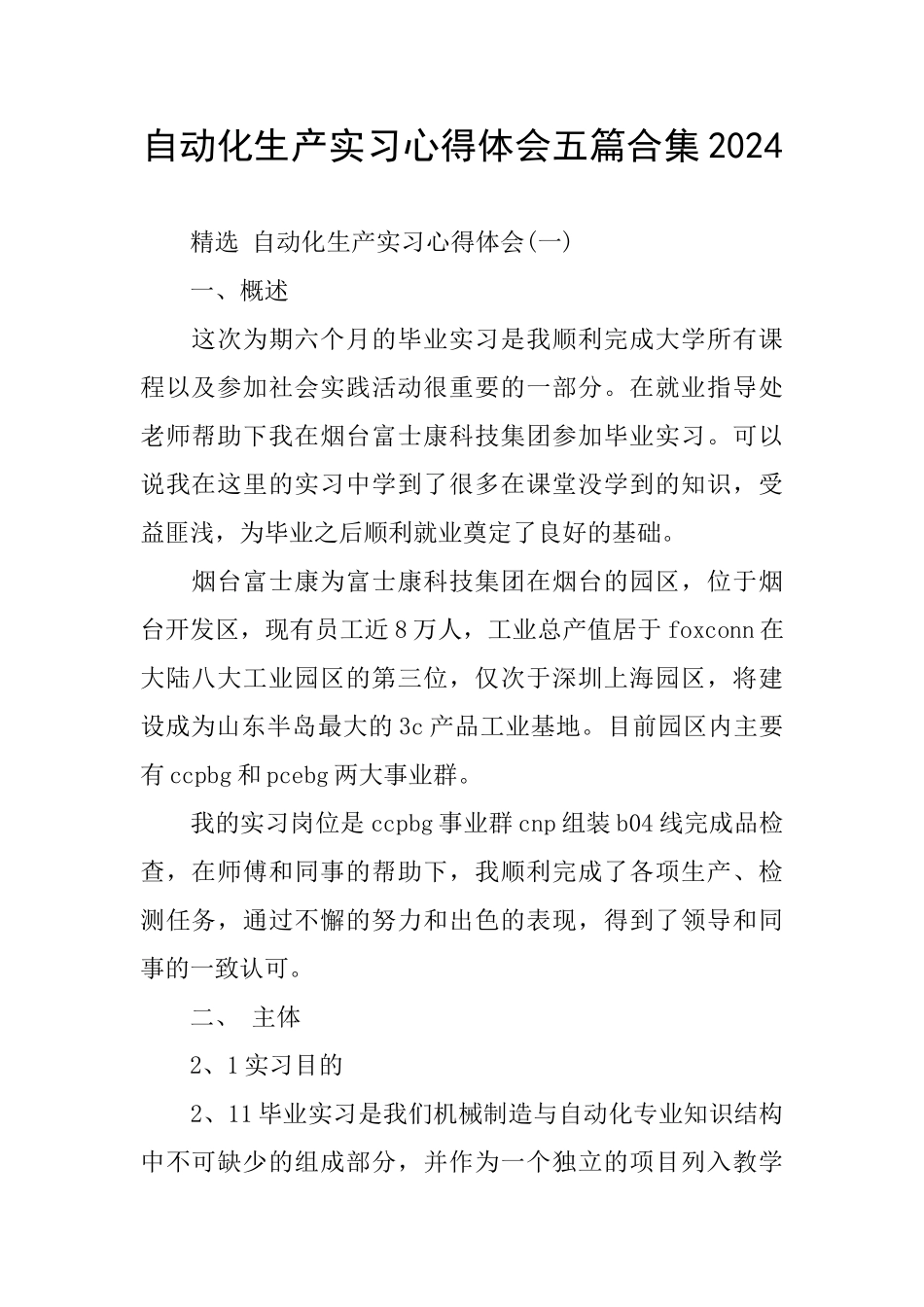 自动化生产实习心得体会五篇合集2024

精选 自动化生产实习心得体会(一)

一、概述

这次为期六个月的毕业实习是我顺利完成大学所有课程以及参加社会实践活动很重要的一部分。在就业指导处老师帮助下我在烟台富士康科技集团参加毕业实习。可以说我在这里的实习中学到了很多在课堂没学到的知识，受益匪浅，为毕业之后顺利就业奠定了良好的基础。

烟台富士康为富士康科技集团在烟台的园区，位于烟台开发区，现有员工近8万人，工业总产值居于foxconn在大陆八大工业园区的第三位，仅次于深圳上海园区，将建设成为山东半岛最大的3c产品工业基地。目前园区内主要有ccpbg和pcebg两大事业群。

我的实习岗位是ccpbg事业群cnp组装b04线完成品检查，在师傅和同事的帮助下，我顺利完成了各项生产、检测任务，通过不懈的努力和出色的表现，得到了领导和同事的一致认可。

二、 主体

2、1实习目的

2、11毕业实习是我们机械制造与自动化专业知识结构中不可缺少的组成部分，并作为一个独立的项目列入教学